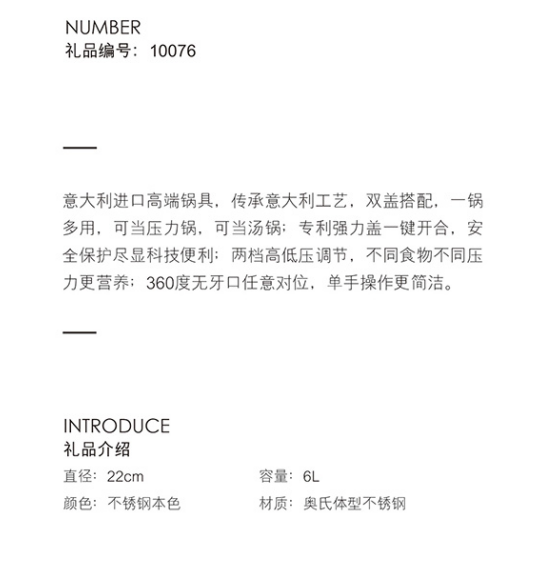 NUMBER
礼品编号：10076

意大利进口高端锅具，传承意大利工艺，双盖搭配，一锅多用，可当压力锅，可当汤锅；专利强力盖一键开合，安全保护尽显科技便利；两档高低压调节，不同食物不同压力更营养；360度无牙口任意对位，单手操作更简洁。

INTRODUCE
礼品介绍

直径：22cm
颜色：不锈钢本色

容量：6L
材质：奥氏体型不锈钢